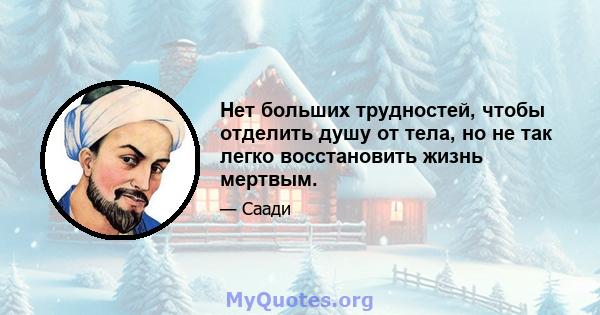 Нет больших трудностей, чтобы отделить душу от тела, но не так легко восстановить жизнь мертвым.

— Саади

MyQuotes.org